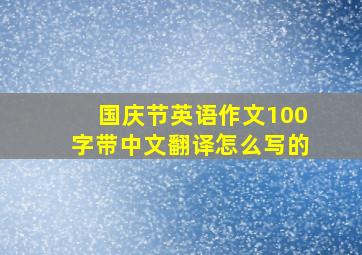 国庆节英语作文100字带中文翻译怎么写的